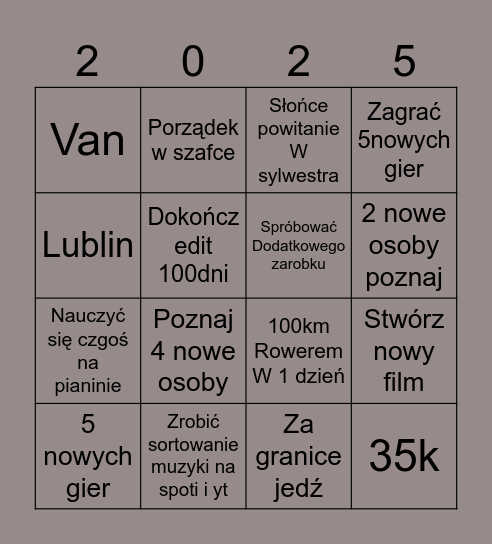 | 2 | 0 | 2 | 5 |
|---|---|---|---|
| Van | Porządek w szafce | Słońce powitanie W sylwestra | Zagrać 5nowych gier |
| Lublin | Dokończ edit 100dni | Spróbować Dodatkowego zarobku | 2 nowe osoby poznaj |
| Nauczyć się czgoś na pianinie | Poznaj 4 nowe osoby | 100km Rowerem W 1 dzień | Stwórz nowy film |
| 5 nowych gier | Zrobić sortowanie muzyki na spoti i yt | Za granice jedź | 35k |